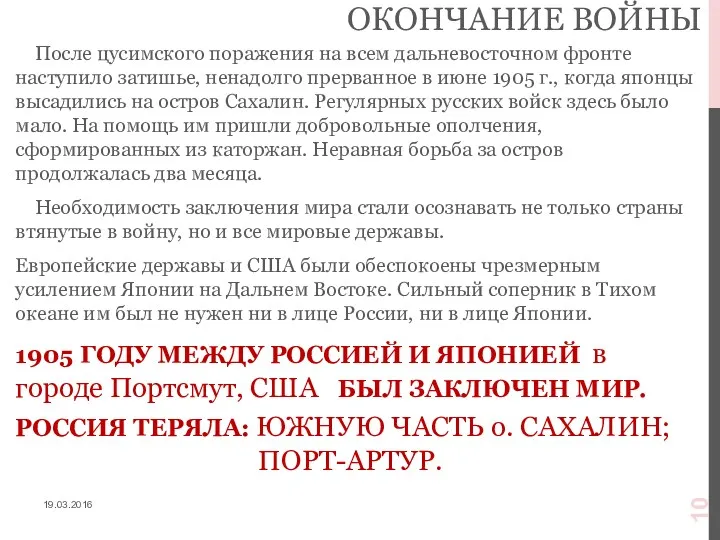 ОКОНЧАНИЕ ВОЙНЫ

После цусимского поражения на всем дальневосточном фронте наступило затишье, ненадолго прерванное в июне 1905 г., когда японцы высадились на остров Сахалин. Регулярных русских войск здесь было мало. На помощь им пришли добровольные ополчения, сформированных из каторжан. Неравная борьба за остров продолжалась два месяца.

Необходимость заключения мира стали осознавать не только страны втянутые в войну, но и все мировые державы.

Европейские державы и США были обеспокоены чрезмерным усилением Японии на Дальнем Востоке. Сильный соперник в Тихом океане им был не нужен ни в лице России, ни в лице Японии.

1905 ГОДУ МЕЖДУ РОССИЕЙ И ЯПОНИЕЙ в городе Портсмут, США БЫЛ ЗАКЛЮЧЕН МИР.

РОССИЯ ТЕРЯЛА: ЮЖНУЮ ЧАСТЬ о. САХАЛИН; ПОРТ-АРТУР.

19.03.2016

10